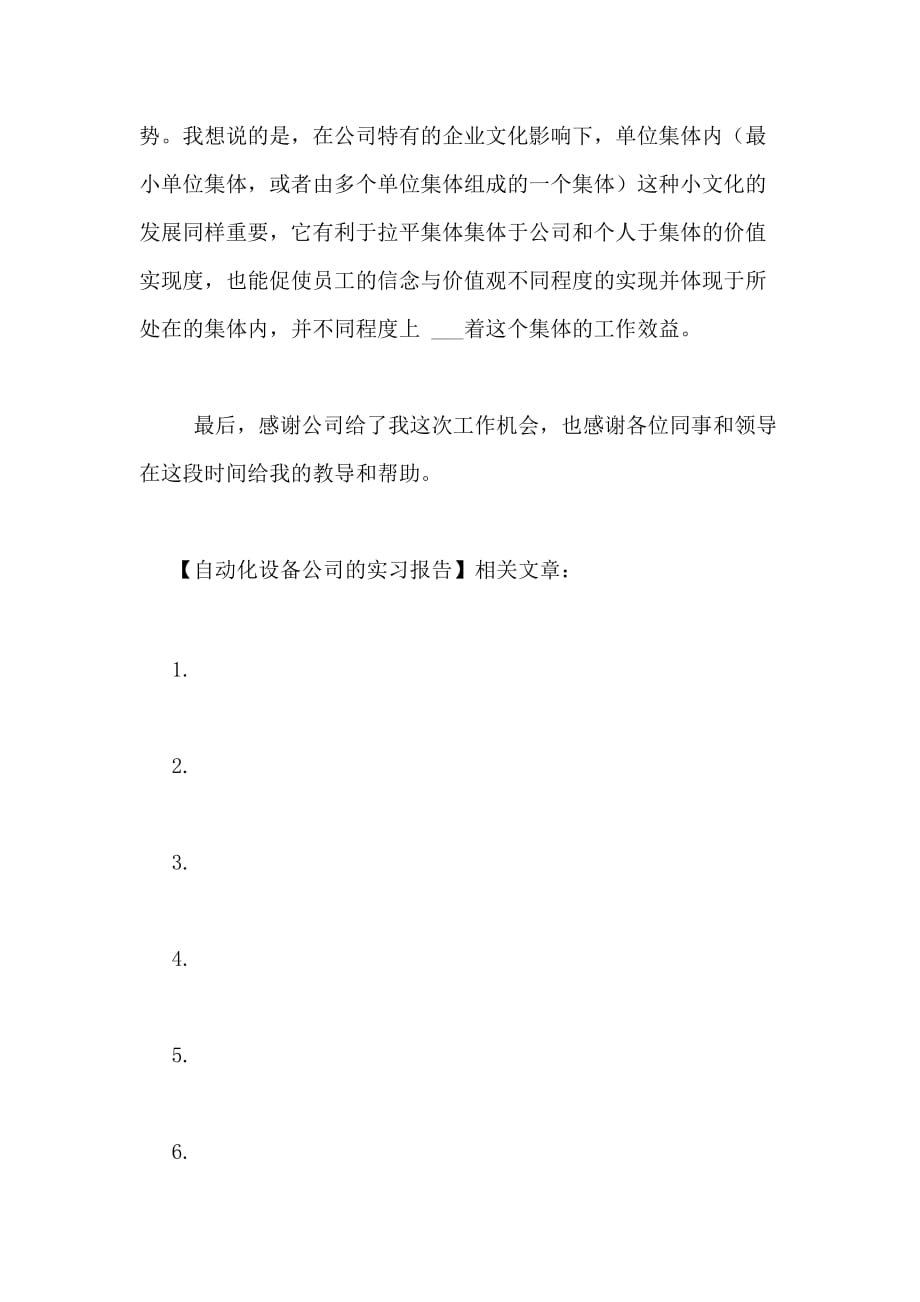 势。我想说的是，在公司特有的企业文化影响下，单位集体内（最小单位集体，或者由多个单位集体组成的一个集体）这种小文化的发展同样重要，它有利于拉平集体集体于公司和个人于集体的价值实现度，也能促使员工的信念与价值观不同程度的实现并体现于所处在的集体内，并不同程度上 ___着这个集体的工作效益。

最后，感谢公司给了我这次工作机会，也感谢各位同事和领导在这段时间给我的教导和帮助。

【自动化设备公司的实习报告】相关文章：

1.

2.

3.

4.

5.

6.